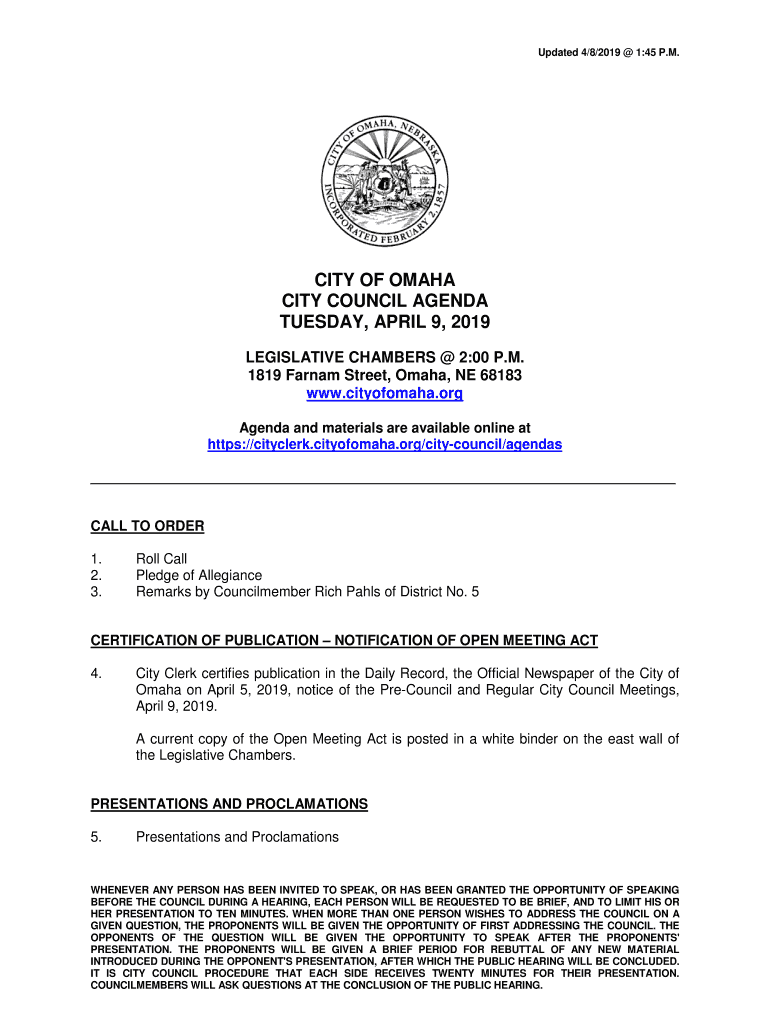 Updated 4/8/2019 @ 1:45 P.M.

CITY OF OMAHA, NEBRASKA
INCORPORATED FEBRUARY 2, 1857

CITY OF OMAHA
CITY COUNCIL AGENDA
TUESDAY, APRIL 9, 2019

LEGISLATIVE CHAMBERS @ 2:00 P.M.
1819 Farnam Street, Omaha, NE 68183
www.cityofomaha.org

Agenda and materials are available online at
https://cityclerk.cityofomaha.org/city-council/agendas

CALL TO ORDER

1. Roll Call
2. Pledge of Allegiance
3. Remarks by Councilmember Rich Pahls of District No. 5

CERTIFICATION OF PUBLICATION – NOTIFICATION OF OPEN MEETING ACT

4. City Clerk certifies publication in the Daily Record, the Official Newspaper of the City of Omaha on April 5, 2019, notice of the Pre-Council and Regular City Council Meetings, April 9, 2019.

A current copy of the Open Meeting Act is posted in a white binder on the east wall of the Legislative Chambers.

PRESENTATIONS AND PROCLAMATIONS

5. Presentations and Proclamations

WHENEVER ANY PERSON HAS BEEN INVITED TO SPEAK, OR HAS BEEN GRANTED THE OPPORTUNITY OF SPEAKING BEFORE THE COUNCIL DURING A HEARING, EACH PERSON WILL BE REQUESTED TO BE BRIEF, AND TO LIMIT HIS OR HER PRESENTATION TO TEN MINUTES. WHEN MORE THAN ONE PERSON WISHES TO ADDRESS THE COUNCIL ON A GIVEN QUESTION, THE PROPONENTS WILL BE GIVEN THE OPPORTUNITY OF FIRST ADDRESSING THE COUNCIL. THE OPPONENTS OF THE QUESTION WILL BE GIVEN THE OPPORTUNITY TO SPEAK AFTER THE PROPONENTS' PRESENTATION. THE PROPONENTS WILL BE GIVEN A BRIEF PERIOD FOR REBUTTAL OF ANY NEW MATERIAL INTRODUCED DURING THE OPPONENT'S PRESENTATION, AFTER WHICH THE PUBLIC HEARING WILL BE CONCLUDED. IT IS CITY COUNCIL PROCEDURE THAT EACH SIDE RECEIVES TWENTY MINUTES FOR THEIR PRESENTATION. COUNCILMEMBERS WILL ASK QUESTIONS AT THE CONCLUSION OF THE PUBLIC HEARING.